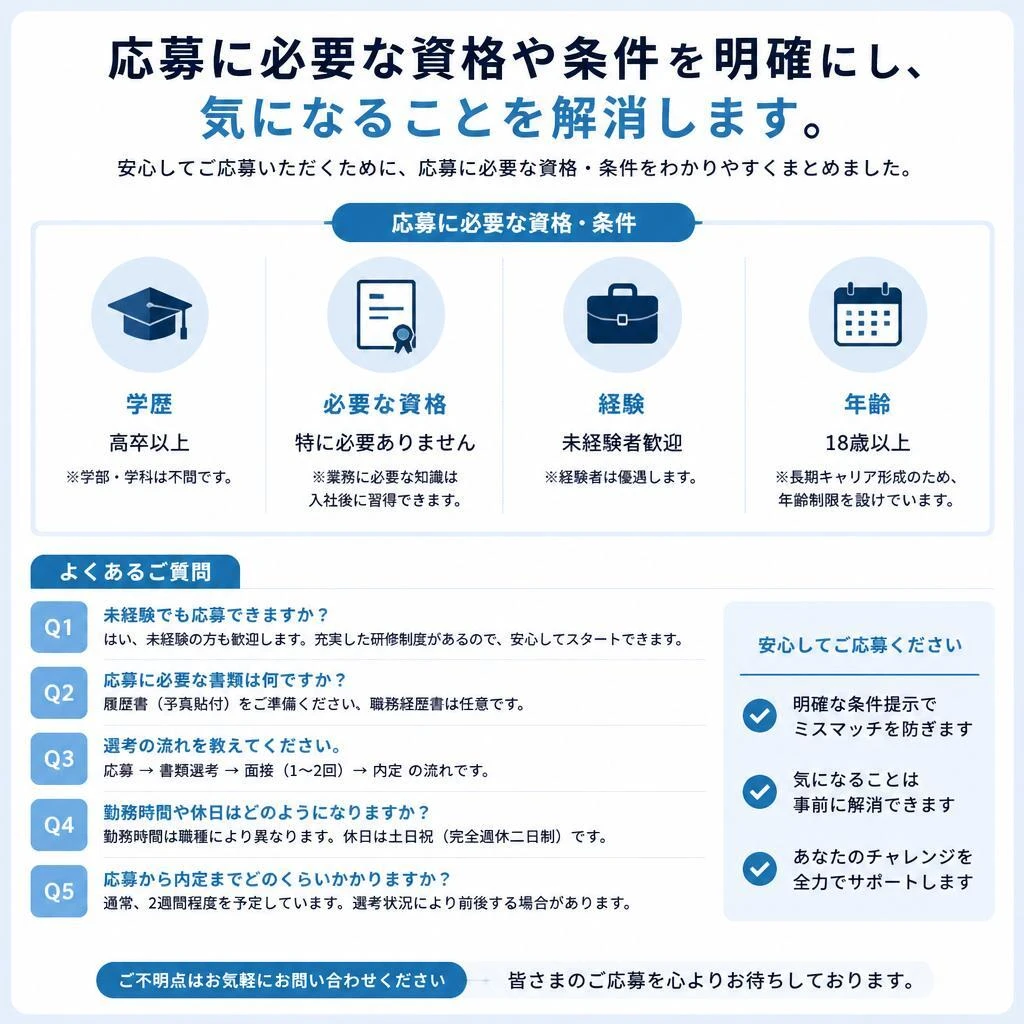 応募に必要な資格や条件を明確にし、
気になることを解消します。

安心してご応募いただくために、応募に必要な資格・条件をわかりやすくまとめました。

応募に必要な資格・条件

学歴
高卒以上
※学部・学科は不問です。

必要な資格
特に必要ありません
※業務に必要な知識は入社後に習得できます。

経験
未経験者歓迎
※経験者は優遇します。

年齢
18歳以上
※長期キャリア形成のため、年齢制限を設けています。

よくあるご質問

Q1 未経験でも応募できますか？
はい、未経験の方も歓迎します。充実した研修制度があるので、安心してスタートできます。

Q2 応募に必要な書類は何ですか？
履歴書（予真貼付）をご準備ください、職務経歴書は任意です。

Q3 選考の流れを教えてください。
応募 → 書類選考 → 面接（1〜2回）→ 内定 の流れです。

Q4 勤務時間や休日はどのようになりますか？
勤務時間は職種により異なります。休日は土日祝（完全週休二日制）です。

Q5 応募から内定までどのくらいかかりますか？
通常、2週間程度を予定しています。選考状況により前後する場合があります。

安心してご応募ください

明確な条件提示でミスマッチを防ぎます

気になることは事前に解消できます

あなたのチャレンジを全力でサポートします

ご不明点はお気軽にお問い合わせください

皆さまのご応募を心よりお待ちしております。